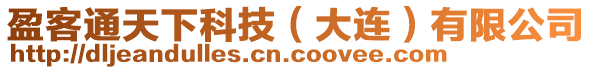 盈客通天下科技（大连）有限公司
http://dljeandulles.cn.coovee.com